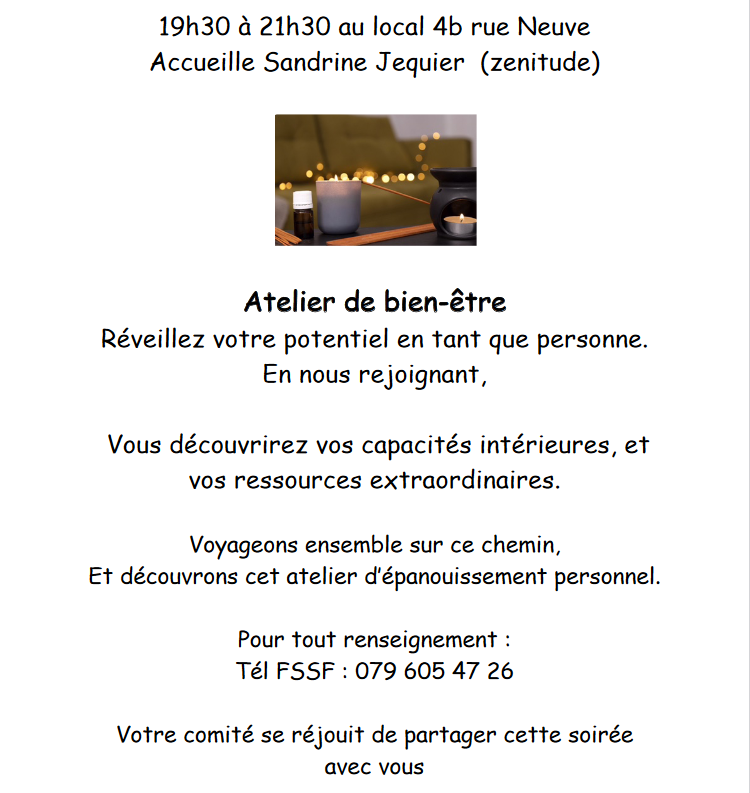 19h30 à 21h30 au local 4b rue Neuve
Accueille Sandrine Jequier (zenitude)

Atelier de bien-être
Réveillez votre potentiel en tant que personne.
En nous rejoignant,

Vous découvrirez vos capacités intérieures, et vos ressources extraordinaires.

Voyageons ensemble sur ce chemin,
Et découvrons cet atelier d'épanouissement personnel.

Pour tout renseignement :
Tél FSSF : 079 605 47 26

Votre comité se réjouit de partager cette soirée avec vous